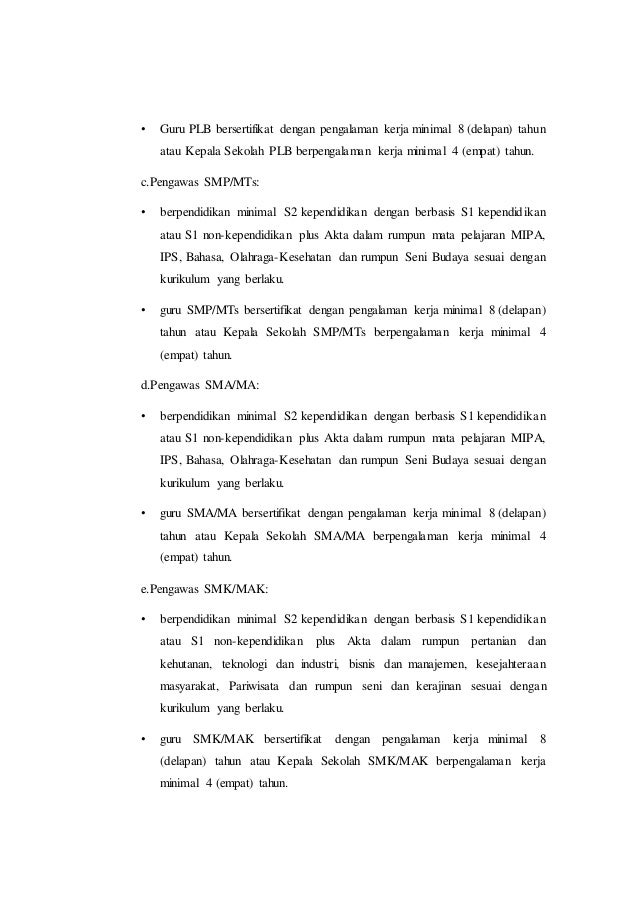 • Guru PLB bersertifikat dengan pengalaman kerja minimal 8 (delapan) tahun atau Kepala Sekolah PLB berpengalaman kerja minimal 4 (empat) tahun.

c.Pengawas SMP/MTs:

• berpendidikan minimal S2 kependidikan dengan berbasis S1 kependidikan atau S1 non-kependidikan plus Akta dalam rumpun mata pelajaran MIPA, IPS, Bahasa, Olahraga-Kesehatan dan rumpun Seni Budaya sesuai dengan kurikulum yang berlaku.

• guru SMP/MTs bersertifikat dengan pengalaman kerja minimal 8 (delapan) tahun atau Kepala Sekolah SMP/MTs berpengalaman kerja minimal 4 (empat) tahun.

d.Pengawas SMA/MA:

• berpendidikan minimal S2 kependidikan dengan berbasis S1 kependidikan atau S1 non-kependidikan plus Akta dalam rumpun mata pelajaran MIPA, IPS, Bahasa, Olahraga-Kesehatan dan rumpun Seni Budaya sesuai dengan kurikulum yang berlaku.

• guru SMA/MA bersertifikat dengan pengalaman kerja minimal 8 (delapan) tahun atau Kepala Sekolah SMA/MA berpengalaman kerja minimal 4 (empat) tahun.

e.Pengawas SMK/MAK:

• berpendidikan minimal S2 kependidikan dengan berbasis S1 kependidikan atau S1 non-kependidikan plus Akta dalam rumpun pertanian dan kehutanan, teknologi dan industri, bisnis dan manajemen, kesejahteraan masyarakat, Pariwisata dan rumpun seni dan kerajinan sesuai dengan kurikulum yang berlaku.

• guru SMK/MAK bersertifikat dengan pengalaman kerja minimal 8 (delapan) tahun atau Kepala Sekolah SMK/MAK berpengalaman kerja minimal 4 (empat) tahun.